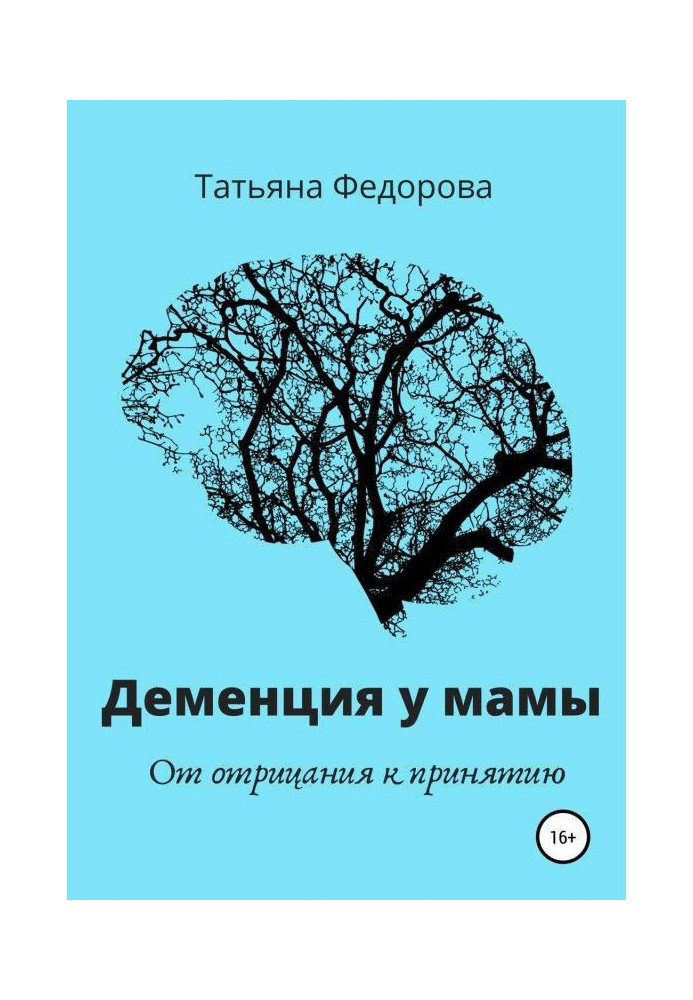 Татьяна Федорова

Деменция у мамы

От отрицания к принятию

16+